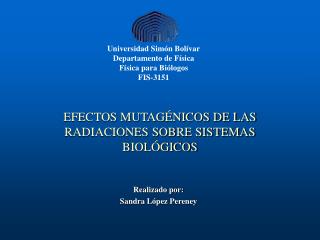 Universidad Simón Bolívar
Departamento de Física
Física para Biólogos
FIS-3151

EFECTOS MUTAGÉNICOS DE LAS RADIACIONES SOBRE SISTEMAS BIOLÓGICOS

Realizado por:
Sandra López Pereney